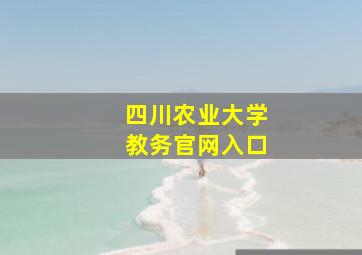 四川农业大学
教务官网入口